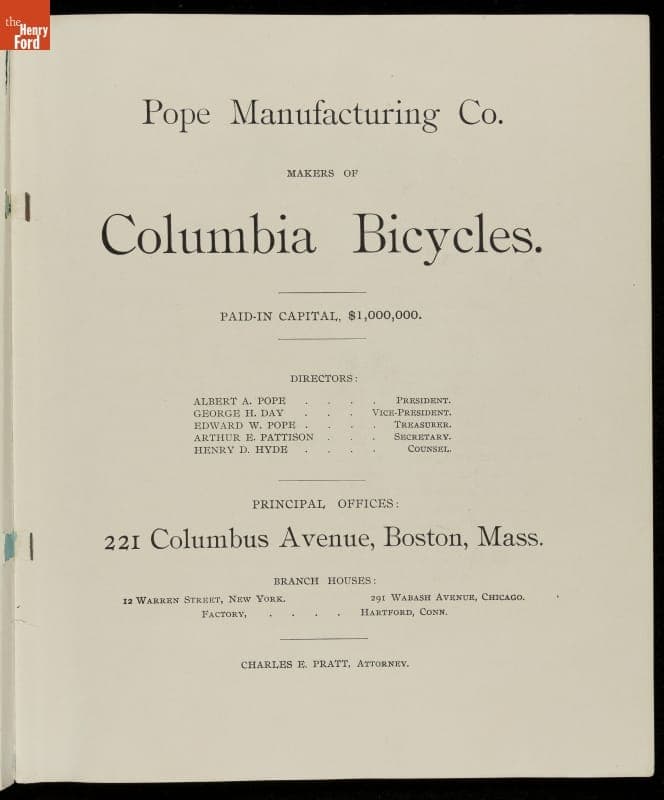 the Henry Ford

Pope Manufacturing Co.

MAKERS OF

Columbia Bicycles.

PAID-IN CAPITAL, $1,000,000.

DIRECTORS:

ALBERT A. POPE . . . . PRESIDENT.
GEORGE H. DAY . . . VICE-PRESIDENT.
EDWARD W. POPE . . . . TREASURER.
ARTHUR E. PATTISON . . . SECRETARY.
HENRY D. HYDE . . . . COUNSEL.

PRINCIPAL OFFICES:

221 Columbus Avenue, Boston, Mass.

BRANCH HOUSES:

12 WARREN STREET, NEW YORK. 291 WABASH AVENUE, CHICAGO.
FACTORY, . . . . HARTFORD, CONN.

CHARLES E. PRATT, ATTORNEY.